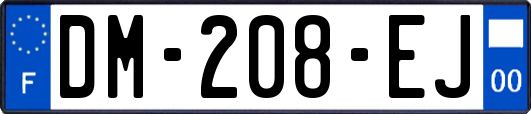 F
DM-208-EJ
00